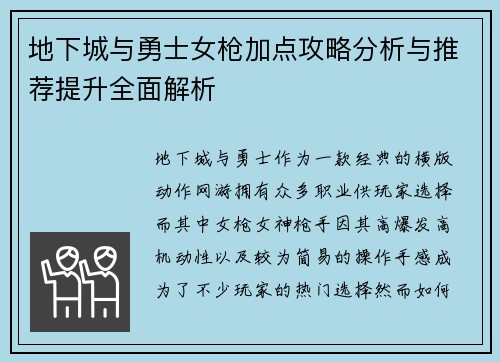 地下城与勇士女枪加点攻略分析与推荐提升全面解析

地下城与勇士作为一款经典的横版动作网游拥有众多职业供玩家选择而其中女枪女神枪手因其高爆发高机动性以及较为简易的操作手感成为了不少玩家的热门选择然而如何